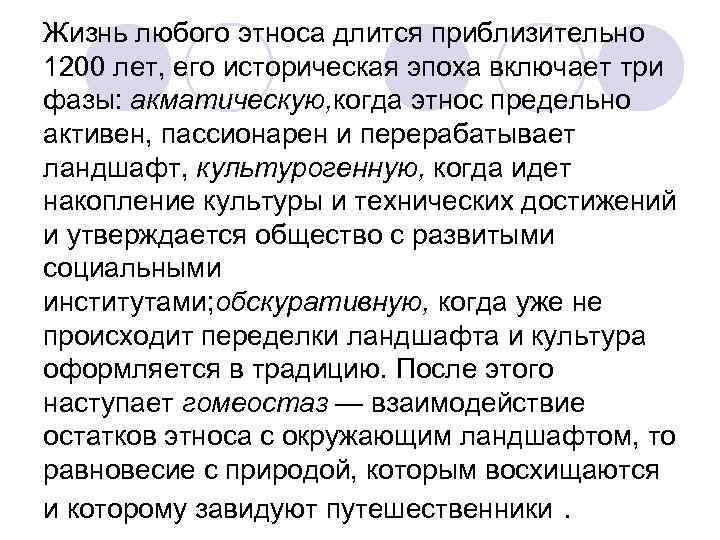 Жизнь любого этноса длится приблизительно 1200 лет, его историческая эпоха включает три фазы: акматическую,когда этнос предельно активен, пассионарен и перерабатывает ландшафт, культурогенную, когда идет накопление культуры и технических достижений и утверждается общество с развитыми социальными институтами;обскуративную, когда уже не происходит переделки ландшафта и культура оформляется в традицию. После этого наступает гомеостаз — взаимодействие остатков этноса с окружающим ландшафтом, то равновесие с природой, которым восхищаются и которому завидуют путешественники .